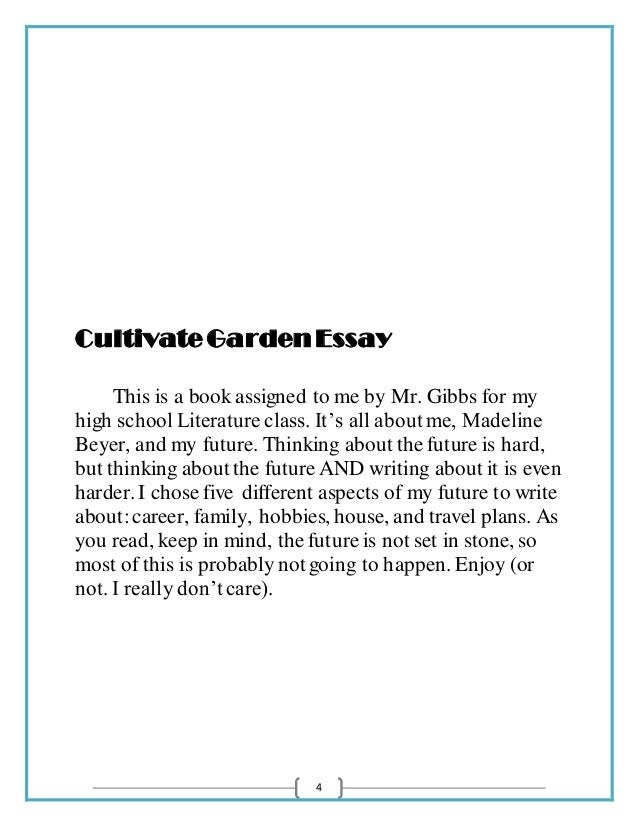 Cultivate Garden Essay

This is a book assigned to me by Mr. Gibbs for my high school Literature class. It's all about me, Madeline Beyer, and my future. Thinking about the future is hard, but thinking about the future AND writing about it is even harder. I chose five different aspects of my future to write about: career, family, hobbies, house, and travel plans. As you read, keep in mind, the future is not set in stone, so most of this is probably not going to happen. Enjoy (or not. I really don't care).

4